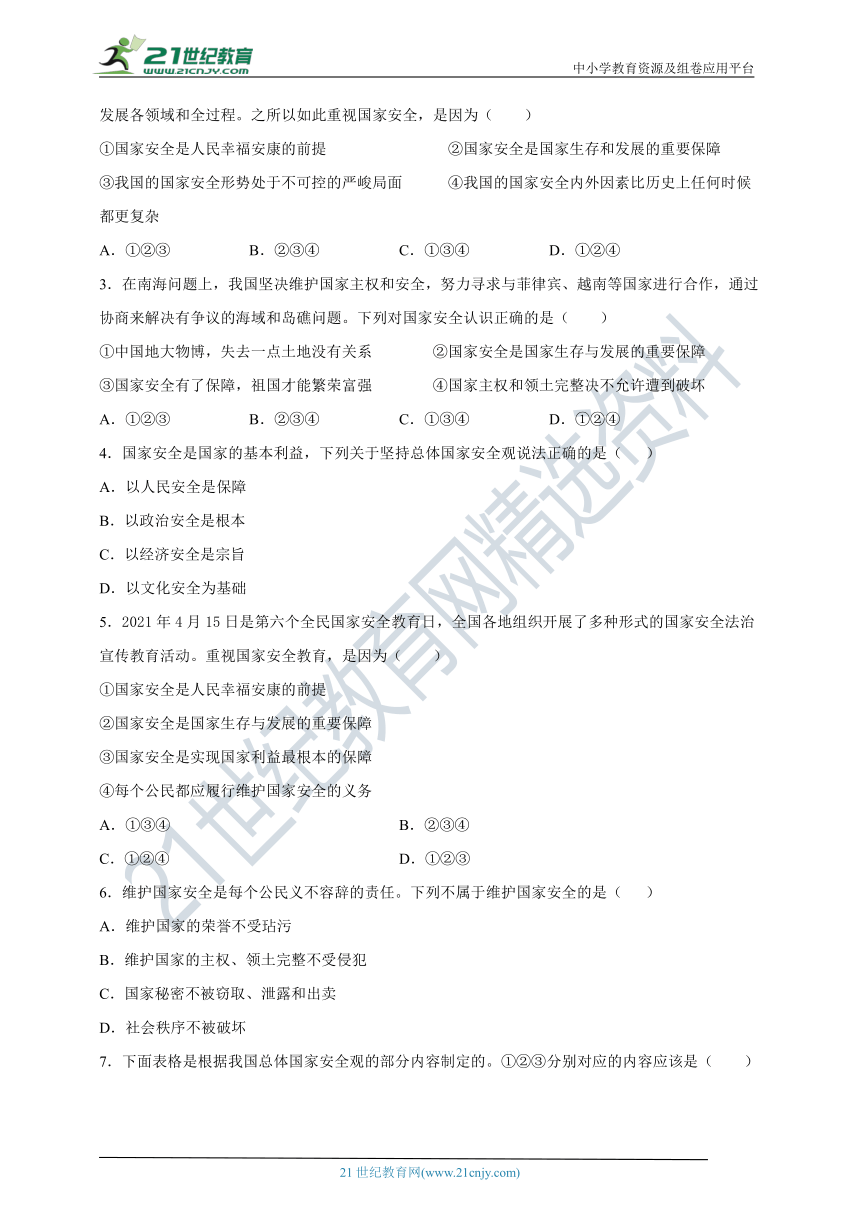 21世纪教育
www.21cnjy.com
中小学教育资源及组卷应用平台

发展各领域和全过程。之所以如此重视国家安全，是因为（　　）

①国家安全是人民幸福安康的前提　　②国家安全是国家生存和发展的重要保障

③我国的国家安全形势处于不可控的严峻局面　　④我国的国家安全内外因素比历史上任何时候都更复杂

A．①②③　　B．②③④　　C．①③④　　D．①②④

3．在南海问题上，我国坚决维护国家主权和安全，努力寻求与菲律宾、越南等国家进行合作，通过协商来解决有争议的海域和岛礁问题。下列对国家安全认识正确的是（　　）

①中国地大物博，失去一点土地没有关系　　②国家安全是国家生存与发展的重要保障

③国家安全有了保障，祖国才能繁荣富强　　④国家主权和领土完整决不允许遭到破坏

A．①②③　　B．②③④　　C．①③④　　D．①②④

4．国家安全是国家的基本利益，下列关于坚持总体国家安全观说法正确的是（　　）

A．以人民安全是保障

B．以政治安全是根本

C．以经济安全是宗旨

D．以文化安全为基础

5．2021 年 4 月 15 日是第六个全民国家安全教育日，全国各地组织开展了多种形式的国家安全法治宣传教育活动。重视国家安全教育，是因为（　　）

①国家安全是人民幸福安康的前提

②国家安全是国家生存与发展的重要保障

③国家安全是实现国家利益最根本的保障

④每个公民都应履行维护国家安全的义务

A．①③④　　B．②③④

C．①②④　　D．①②③

6．维护国家安全是每个公民义不容辞的责任。下列不属于维护国家安全的是（　　）

A．维护国家的荣誉不受玷污

B．维护国家的主权、领土完整不受侵犯

C．国家秘密不被窃取、泄露和出卖

D．社会秩序不被破坏

7．下面表格是根据我国总体国家安全观的部分内容制定的。①②③分别对应的内容应该是（　　）

21 世纪教育网(www.21cnjy.com)

21世纪教育网精选资料